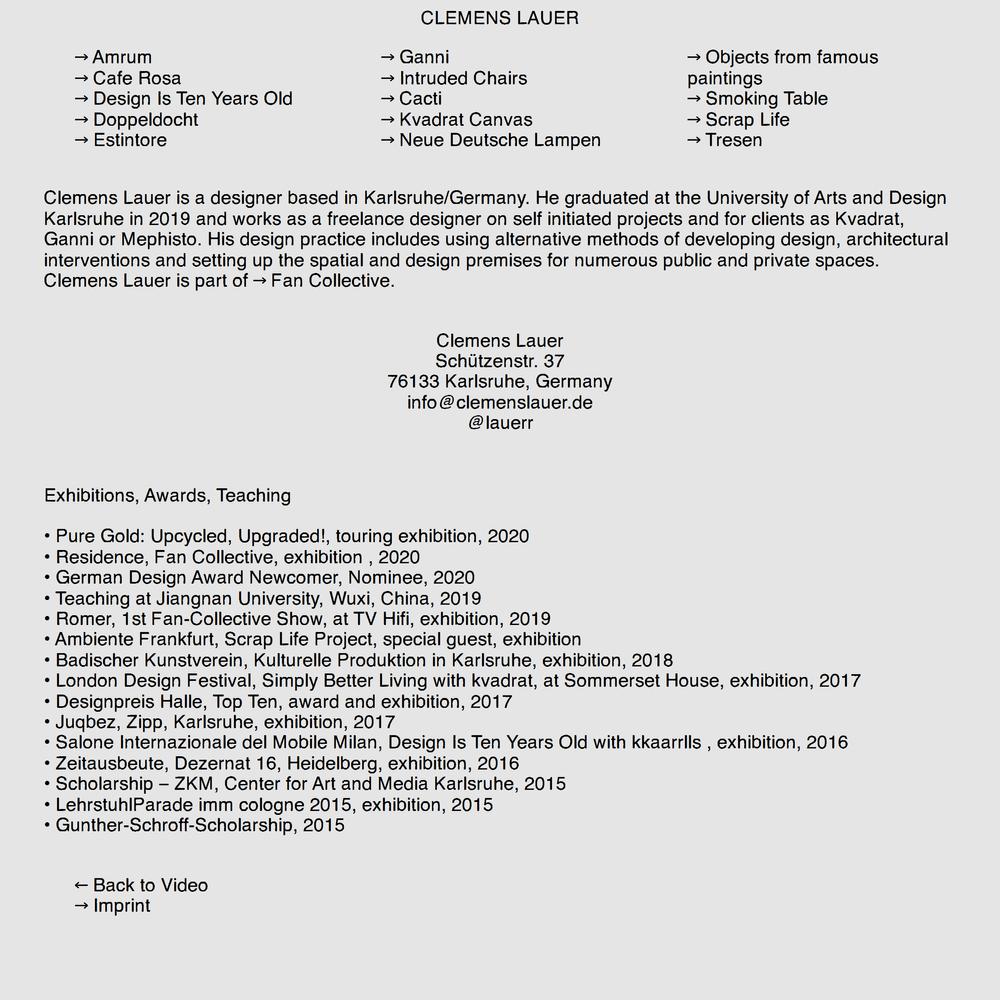 CLEMENS LAUER

→ Amrum
→ Cafe Rosa
→ Design Is Ten Years Old
→ Doppeldocht
→ Estintore

→ Ganni
→ Intruded Chairs
→ Cacti
→ Kvadrat Canvas
→ Neue Deutsche Lampen

→ Objects from famous paintings
→ Smoking Table
→ Scrap Life
→ Tresen

Clemens Lauer is a designer based in Karlsruhe/Germany. He graduated at the University of Arts and Design Karlsruhe in 2019 and works as a freelance designer on self initiated projects and for clients as Kvadrat, Ganni or Mephisto. His design practice includes using alternative methods of developing design, architectural interventions and setting up the spatial and design premises for numerous public and private spaces. Clemens Lauer is part of → Fan Collective.

Clemens Lauer
Schützenstr. 37
76133 Karlsruhe, Germany
info@clemenslauer.de
@lauerr

Exhibitions, Awards, Teaching

• Pure Gold: Upcycled, Upgraded!, touring exhibition, 2020
• Residence, Fan Collective, exhibition , 2020
• German Design Award Newcomer, Nominee, 2020
• Teaching at Jiangnan University, Wuxi, China, 2019
• Romer, 1st Fan-Collective Show, at TV Hifi, exhibition, 2019
• Ambiente Frankfurt, Scrap Life Project, special guest, exhibition
• Badischer Kunstverein, Kulturelle Produktion in Karlsruhe, exhibition, 2018
• London Design Festival, Simply Better Living with kvadrat, at Sommerset House, exhibition, 2017
• Designpreis Halle, Top Ten, award and exhibition, 2017
• Juqbez, Zipp, Karlsruhe, exhibition, 2017
• Salone Internazionale del Mobile Milan, Design Is Ten Years Old with kkaarrlls , exhibition, 2016
• Zeitausbeute, Dezernat 16, Heidelberg, exhibition, 2016
• Scholarship – ZKM, Center for Art and Media Karlsruhe, 2015
• LehrstuhlParade imm cologne 2015, exhibition, 2015
• Gunther-Schroff-Scholarship, 2015

← Back to Video
→ Imprint